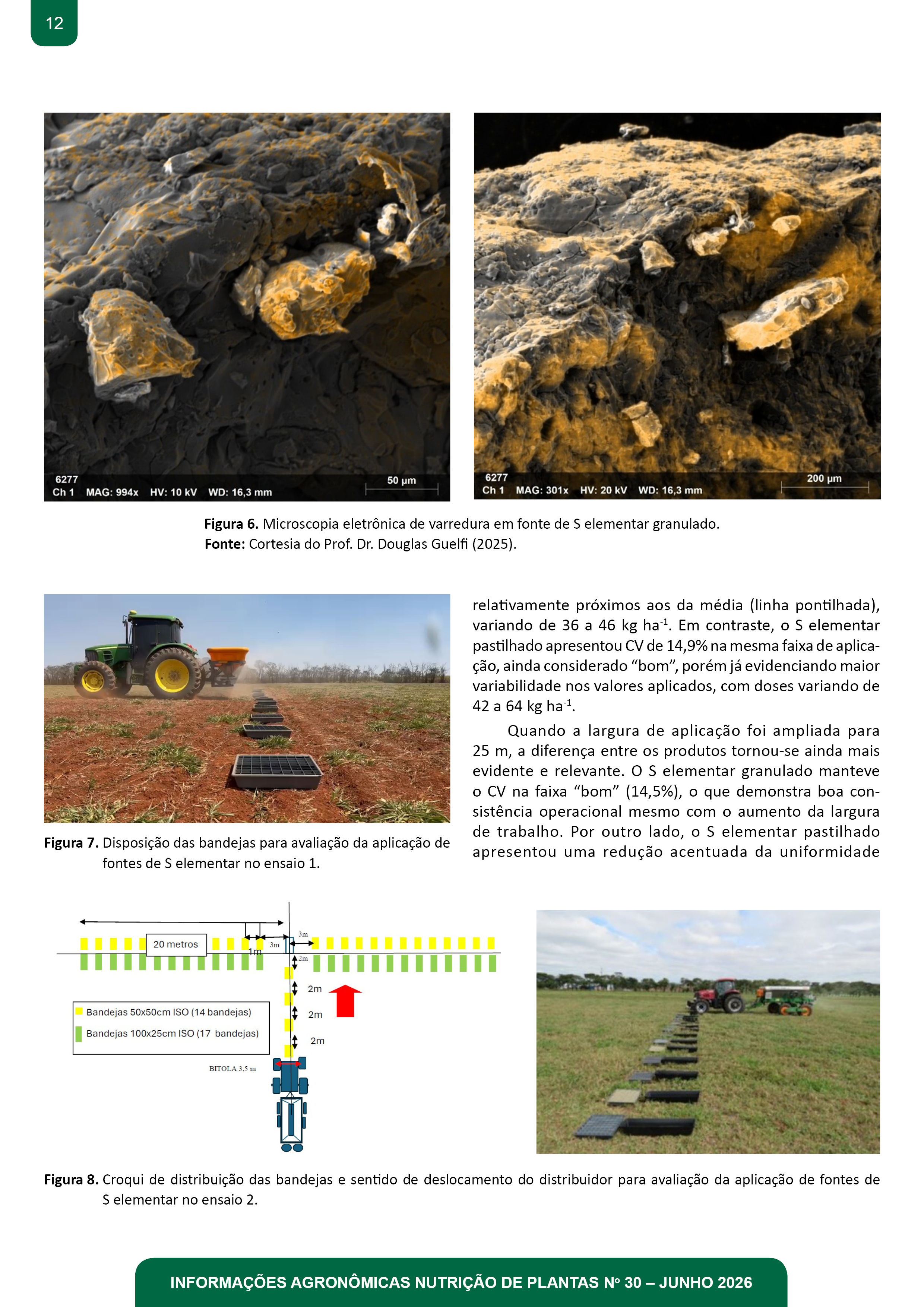 12

6277
Ch 1 MAG: 994x HV: 10 kV WD: 16,3 mm
50 µm

6277
Ch 1 MAG: 301x HV: 20 kV WD: 16,3 mm
200 µm

**Figura 6.** Microscopia eletrônica de varredura em fonte de S elementar granulado.
**Fonte:** Cortesia do Prof. Dr. Douglas Guelfi (2025).

**Figura 7.** Disposição das bandejas para avaliação da aplicação de fontes de S elementar no ensaio 1.

relativamente próximos aos da média (linha pontilhada), variando de 36 a 46 kg ha$^{-1}$. Em contraste, o S elementar pastilhado apresentou CV de 14,9% na mesma faixa de aplicação, ainda considerado “bom”, porém já evidenciando maior variabilidade nos valores aplicados, com doses variando de 42 a 64 kg ha$^{-1}$.

Quando a largura de aplicação foi ampliada para 25 m, a diferença entre os produtos tornou-se ainda mais evidente e relevante. O S elementar granulado manteve o CV na faixa “bom” (14,5%), o que demonstra boa consistência operacional mesmo com o aumento da largura de trabalho. Por outro lado, o S elementar pastilhado apresentou uma redução acentuada da uniformidade

20 metros
1m
3m
3m
2m
2m
2m
2m
Bandejas 50x50cm ISO (14 bandejas)
Bandejas 100x25cm ISO (17 bandejas)
BITOLA 3,5 m

**Figura 8.** Croqui de distribuição das bandejas e sentido de deslocamento do distribuidor para avaliação da aplicação de fontes de S elementar no ensaio 2.

INFORMAÇÕES AGRONÔMICAS NUTRIÇÃO DE PLANTAS Nº 30 – JUNHO 2026